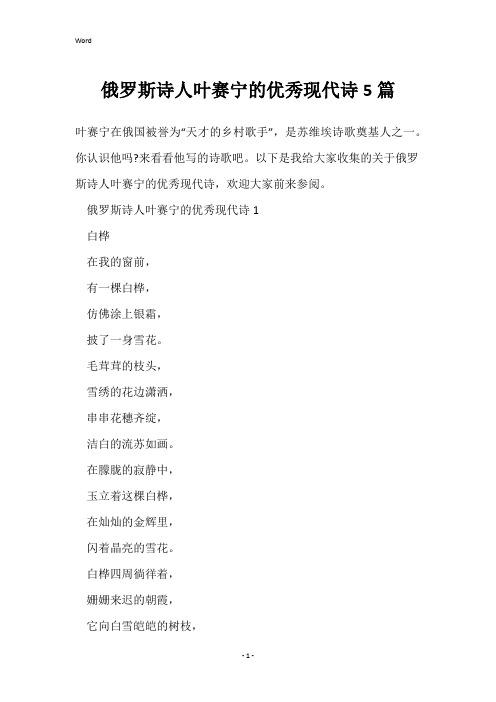 Word

俄罗斯诗人叶赛宁的优秀现代诗5篇

叶赛宁在俄国被誉为“天才的乡村歌手”，是苏维埃诗歌奠基人之一。你认识他吗?来看看他写的诗歌吧。以下是我给大家收集的关于俄罗斯诗人叶赛宁的优秀现代诗，欢迎大家前来参阅。

俄罗斯诗人叶赛宁的优秀现代诗1

白桦

在我的窗前，

有一棵白桦，

仿佛涂上银霜，

披了一身雪花。

毛茸茸的枝头，

雪绣的花边潇洒，

串串花穗齐绽，

洁白的流苏如画。

在朦胧的寂静中，

玉立着这棵白桦，

在灿灿的金辉里，

闪着晶亮的雪花。

白桦四周徜徉着，

姗姗来迟的朝霞，

它向白雪皑皑的树枝，

- 1 -